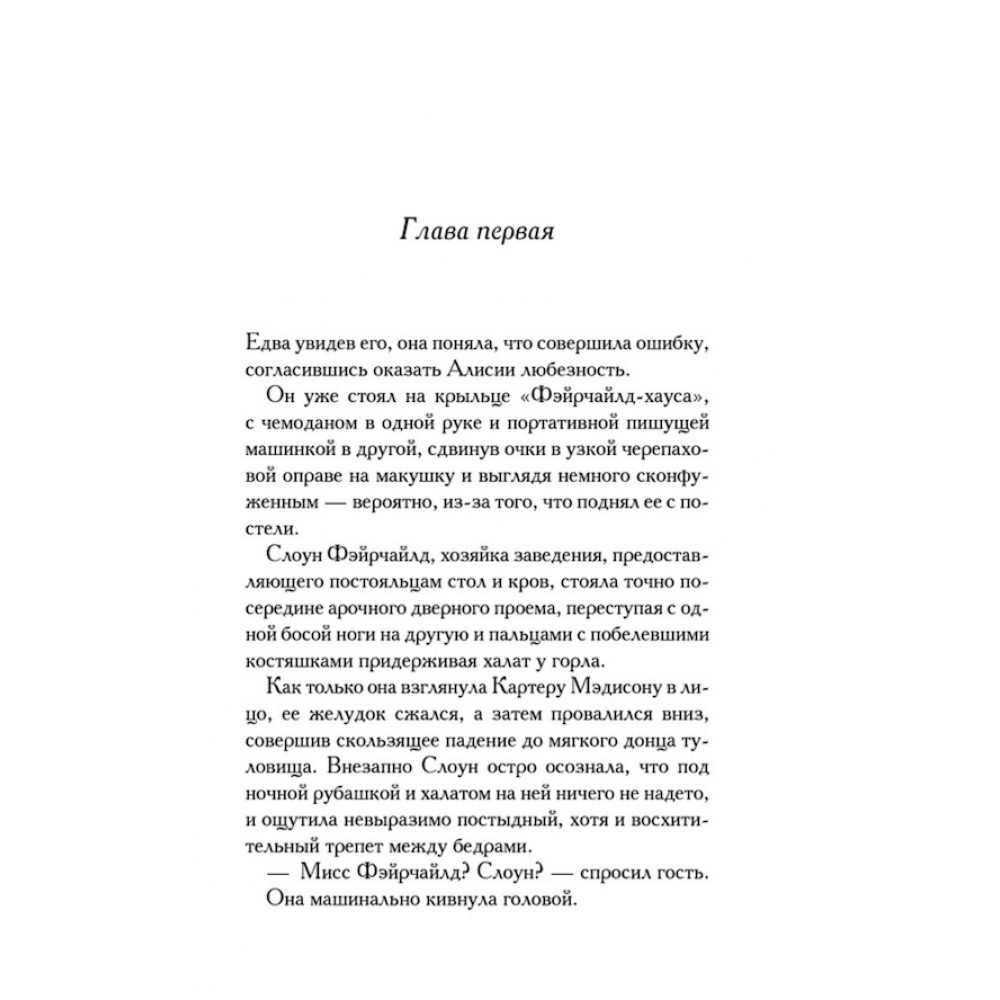 Глава первая

Едва увидев его, она поняла, что совершила ошибку, согласившись оказать Алисии любезность.

Он уже стоял на крыльце «Фэйрчайлд-хауса», с чемоданом в одной руке и портативной пишущей машинкой в другой, сдвинув очки в узкой черепаховой оправе на макушку и выглядя немного сконфуженным — вероятно, из-за того, что поднял ее с постели.

Слоун Фэйрчайлд, хозяйка заведения, предоставляющего постояльцам стол и кров, стояла точно посередине арочного дверного проема, переступая с одной босой ноги на другую и пальцами с побелевшими костяшками придерживая халат у горла.

Как только она взглянула Картеру Мэдисону в лицо, ее желудок сжался, а затем провалился вниз, совершив скользящее падение до мягкого донца туловища. Внезапно Слоун остро осознала, что под ночной рубашкой и халатом на ней ничего не надето, и ощутила невыразимо постыдный, хотя и восхитительный трепет между бедрами.

— Мисс Фэйрчайлд? Слоун? — спросил гость.

Она машинально кивнула головой.